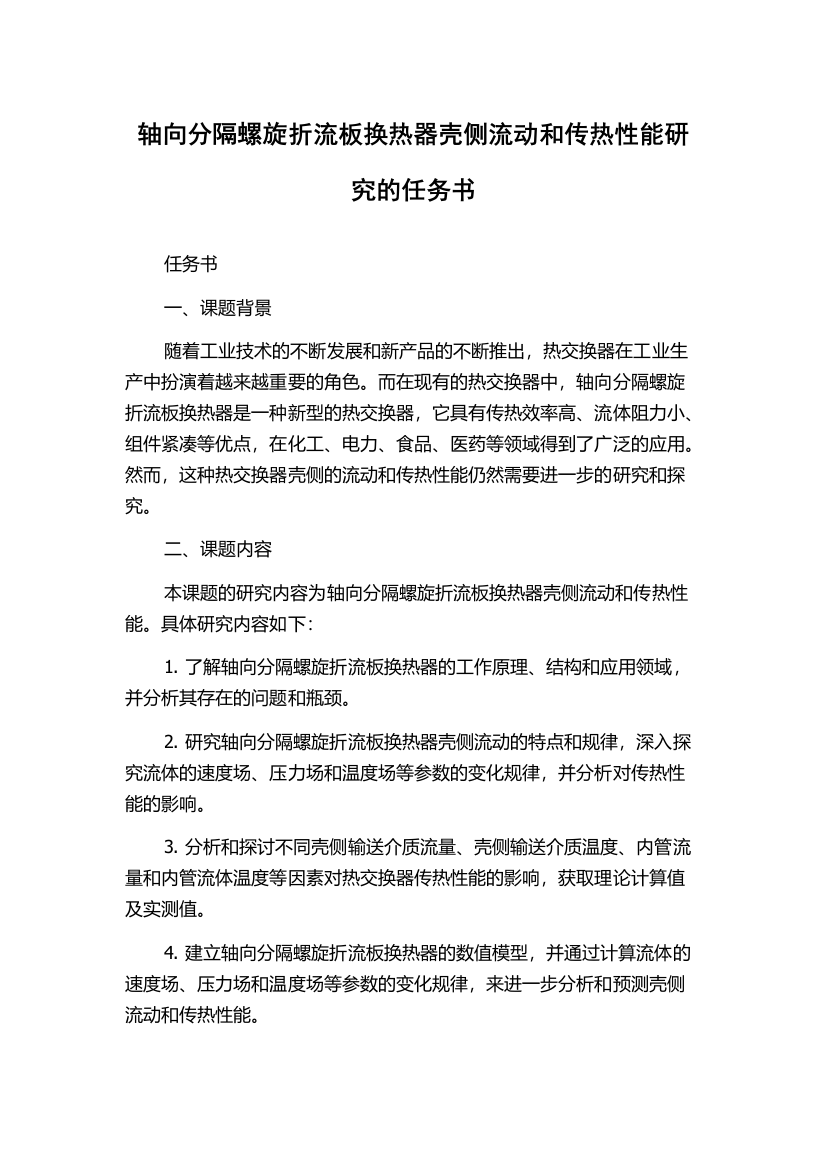 轴向分隔螺旋折流板换热器壳侧流动和传热性能研究的任务书

任务书

一、课题背景

随着工业技术的不断发展和新产品的不断推出，热交换器在工业生产中扮演着越来越重要的角色。而在现有的热交换器中，轴向分隔螺旋折流板换热器是一种新型的热交换器，它具有传热效率高、流体阻力小、组件紧凑等优点，在化工、电力、食品、医药等领域得到了广泛的应用。然而，这种热交换器壳侧的流动和传热性能仍然需要进一步的研究和探究。

二、课题内容

本课题的研究内容为轴向分隔螺旋折流板换热器壳侧流动和传热性能。具体研究内容如下：

1. 了解轴向分隔螺旋折流板换热器的工作原理、结构和应用领域，并分析其存在的问题和瓶颈。

2. 研究轴向分隔螺旋折流板换热器壳侧流动的特点和规律，深入探究流体的速度场、压力场和温度场等参数的变化规律，并分析对传热性能的影响。

3. 分析和探讨不同壳侧输送介质流量、壳侧输送介质温度、内管流量和内管流体温度等因素对热交换器传热性能的影响，获取理论计算值及实测值。

4. 建立轴向分隔螺旋折流板换热器的数值模型，并通过计算流体的速度场、压力场和温度场等参数的变化规律，来进一步分析和预测壳侧流动和传热性能。